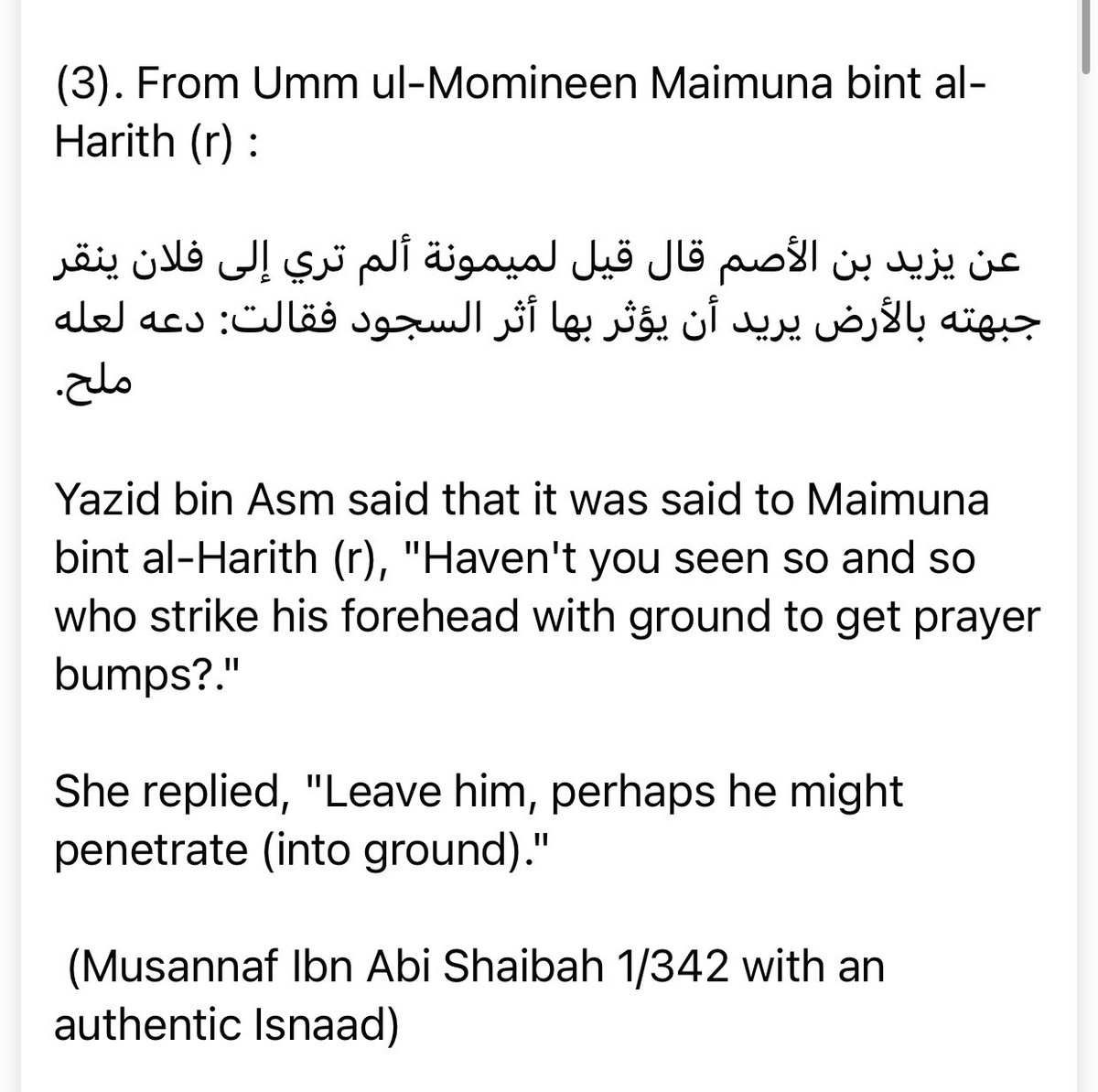 (3). From Umm ul-Momineen Maimuna bint al-Harith (r) :

عن يزيد بن الأصم قال قيل لميمونة ألم تري إلى فلان ينقر جبهته بالأرض يريد أن يؤثر بها أثر السجود فقالت: دعه لعله ملح.

Yazid bin Asm said that it was said to Maimuna bint al-Harith (r), "Haven't you seen so and so who strike his forehead with ground to get prayer bumps?."

She replied, "Leave him, perhaps he might penetrate (into ground)."

(Musannaf Ibn Abi Shaibah 1/342 with an authentic Isnaad)